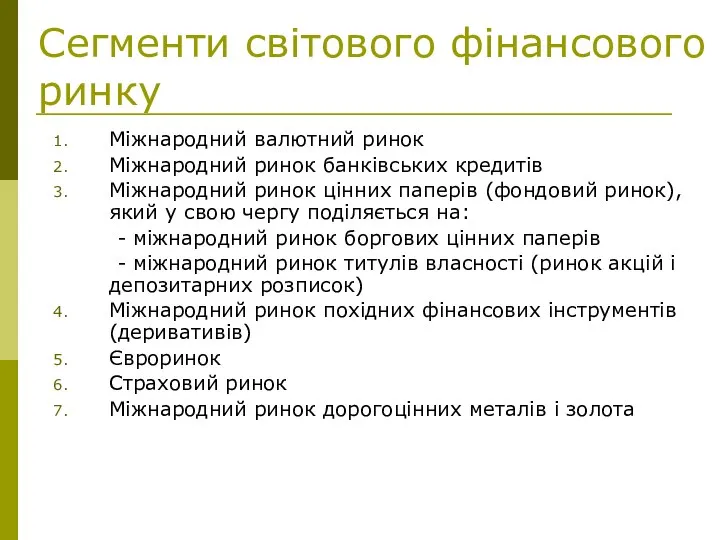 Сегменти світового фінансового ринку

1. Міжнародний валютний ринок
2. Міжнародний ринок банківських кредитів
3. Міжнародний ринок цінних паперів (фондовий ринок), який у свою чергу поділяється на:
 - міжнародний ринок боргових цінних паперів
 - міжнародний ринок титулів власності (ринок акцій і депозитарних розписок)
4. Міжнародний ринок похідних фінансових інструментів (деривативів)
5. Євроринок
6. Страховий ринок
7. Міжнародний ринок дорогоцінних металів і золота